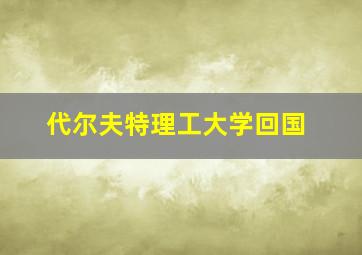 代尔夫特理工大学回国